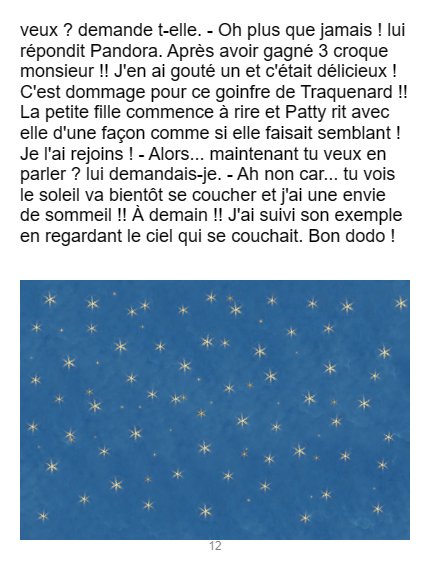 veux ? demande t-elle. - Oh plus que jamais ! lui répondit Pandora. Après avoir gagné 3 croque monsieur !! J'en ai gouté un et c'était délicieux ! C'est dommage pour ce goinfre de Traquenard !! La petite fille commence à rire et Patty rit avec elle d'une façon comme si elle faisait semblant ! Je l'ai rejoins ! - Alors... maintenant tu veux en parler ? lui demandais-je. - Ah non car... tu vois le soleil va bientôt se coucher et j'ai une envie de sommeil !! À demain !! J'ai suivi son exemple en regardant le ciel qui se couchait. Bon dodo !

12